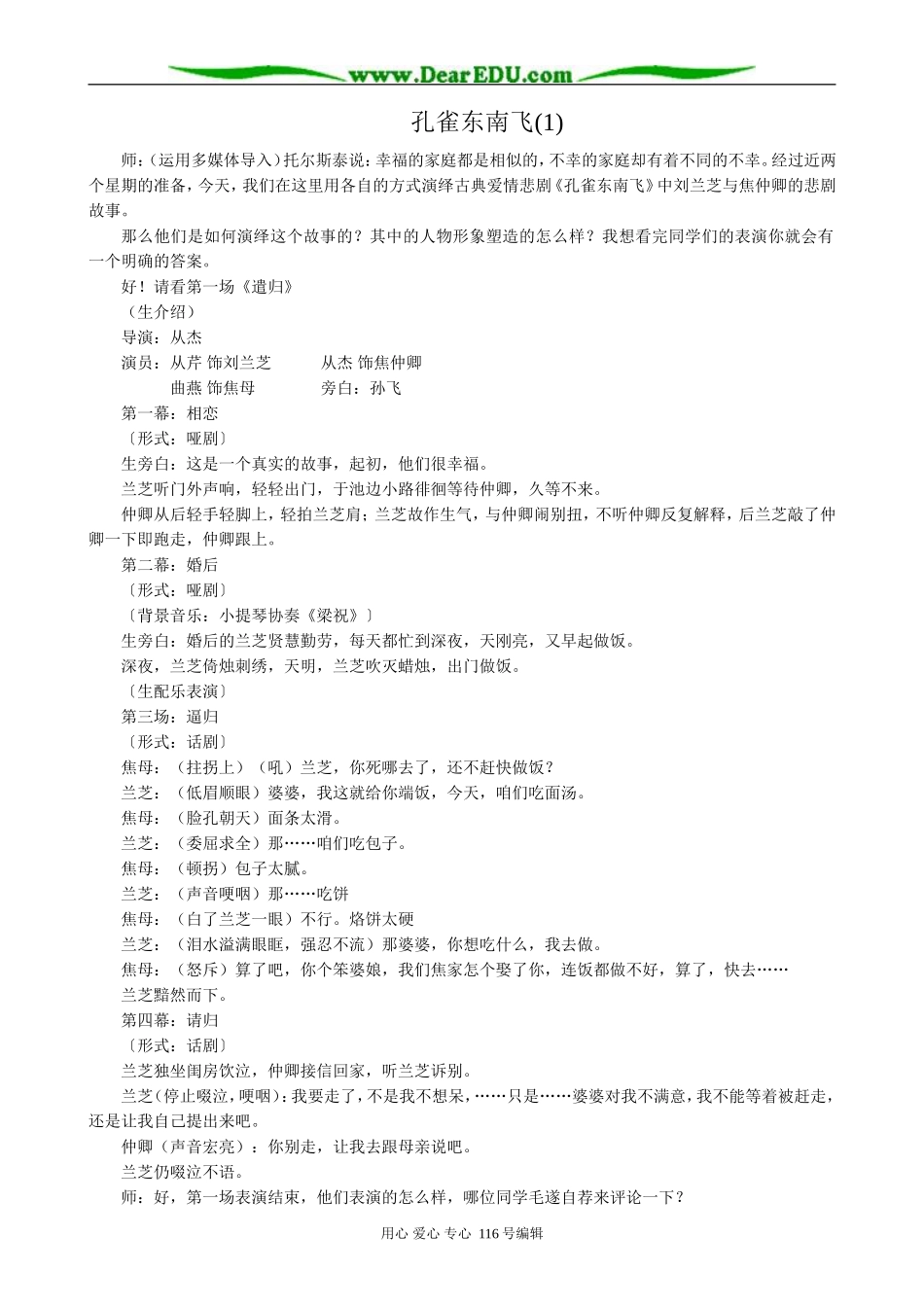 www.DearEDU.com

孔雀东南飞(1)

师:(运用多媒体导入)托尔斯泰说:幸福的家庭都是相似的,不幸的家庭却有着不同的不幸。经过近两个星期的准备,今天,我们在这里用各自的方式演绎古典爱情悲剧《孔雀东南飞》中刘兰芝与焦仲卿的悲剧故事。

那么他们是如何演绎这个故事的?其中的人物形象塑造的怎么样?我想看完同学们的表演你就会有一个明确的答案。

好!请看第一场《遣归》

(生介绍)

导演:从杰

演员:从芹 饰刘兰芝 从杰 饰焦仲卿

曲燕 饰焦母 旁白:孙飞

第一幕:相恋

〔形式:哑剧〕

生旁白:这是一个真实的故事,起初,他们很幸福。

兰芝听门外声响,轻轻出门,于池边小路徘徊等待仲卿,久等不来。

仲卿从后轻手轻脚上,轻拍兰芝肩;兰芝故作生气,与仲卿闹别扭,不听仲卿反复解释,后兰芝敲了仲卿一下即跑走,仲卿跟上。

第二幕:婚后

〔形式:哑剧〕

〔背景音乐:小提琴协奏《梁祝》〕

生旁白:婚后的兰芝贤慧勤劳,每天都忙到深夜,天刚亮,又早起做饭。

深夜,兰芝倚烛刺绣,天明,兰芝吹灭蜡烛,出门做饭。

〔生配乐表演〕

第三场:逼归

〔形式:话剧〕

焦母:(拄拐上)(吼)兰芝,你死哪去了,还不赶快做饭?

兰芝:(低眉顺眼)婆婆,我这就给你端饭,今天,咱们吃面汤。

焦母:(脸孔朝天)面条太滑。

兰芝:(委屈求全)那……咱们吃包子。

焦母:(顿拐)包子太腻。

兰芝:(声音哽咽)那……吃饼

焦母:(白了兰芝一眼)不行。烙饼太硬

兰芝:(泪水溢满眼眶,强忍不流)那婆婆,你想吃什么,我去做。

焦母:(怒斥)算了吧,你个笨婆娘,我们焦家怎个娶了你,连饭都做不好,算了,快去……

兰芝黯然而下。

第四幕:请归

〔形式:话剧〕

兰芝独坐闺房饮泣,仲卿接信回家,听兰芝诉别。

兰芝(停止啜泣,哽咽):我要走了,不是我不想呆,……只是……婆婆对我不满意,我不能等着被赶走,还是让我自己提出来吧。

仲卿(声音宏亮):你别走,让我去跟母亲说吧。

兰芝仍啜泣不语。

师:好,第一场表演结束,他们表演的怎么样,哪位同学毛遂自荐来评论一下?

用心 爱心 专心 116号编辑